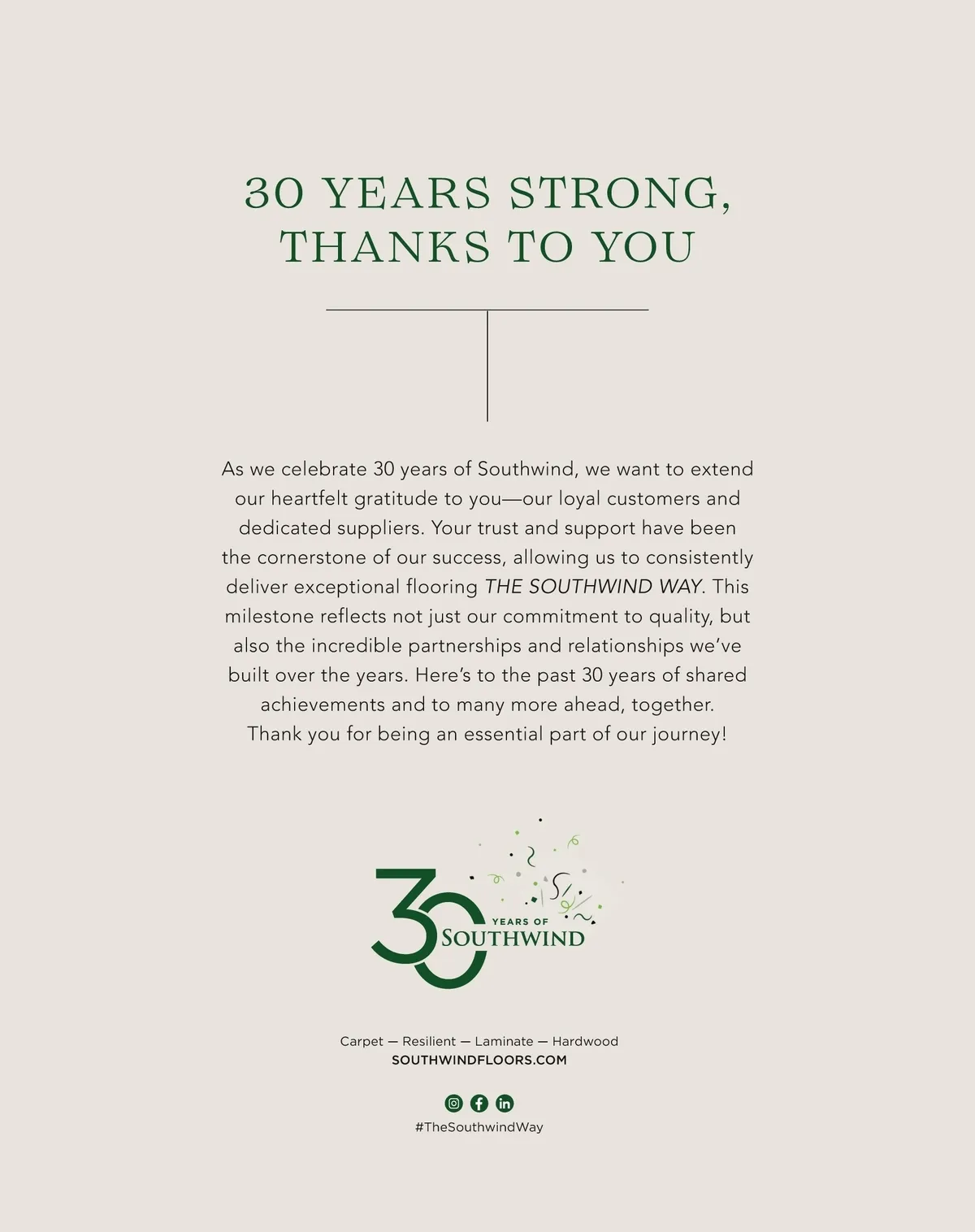 30 YEARS STRONG, THANKS TO YOU

As we celebrate 30 years of Southwind, we want to extend our heartfelt gratitude to you—our loyal customers and dedicated suppliers. Your trust and support have been the cornerstone of our success, allowing us to consistently deliver exceptional flooring THE SOUTHWIND WAY. This milestone reflects not just our commitment to quality, but also the incredible partnerships and relationships we've built over the years. Here's to the past 30 years of shared achievements and to many more ahead, together. Thank you for being an essential part of our journey!

30 YEARS OF SOUTHWIND

Carpet — Resilient — Laminate — Hardwood
SOUTHWINDFLOORS.COM

#TheSouthwindWay